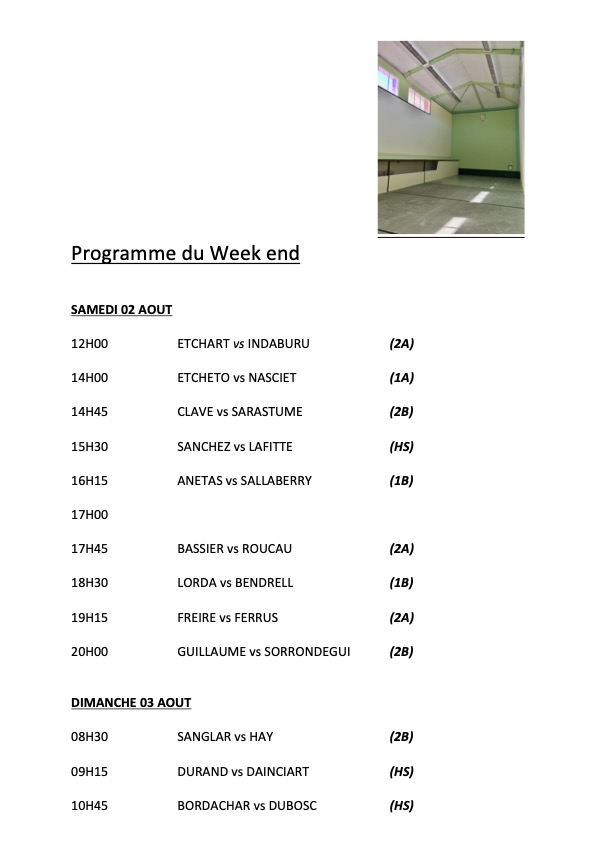 Programme du Week end

SAMEDI 02 AOUT

12H00 ETCHART vs INDABURU (2A)

14H00 ETCHETO vs NASCIET (1A)

14H45 CLAVE vs SARASTUME (2B)

15H30 SANCHEZ vs LAFITTE (HS)

16H15 ANETAS vs SALLABERRY (1B)

17H00

17H45 BASSIER vs ROUCAU (2A)

18H30 LORDA vs BENDRELL (1B)

19H15 FREIRE vs FERRUS (2A)

20H00 GUILLAUME vs SORRONDEGUI (2B)

DIMANCHE 03 AOUT

08H30 SANGLAR vs HAY (2B)

09H15 DURAND vs DAINCIART (HS)

10H45 BORDACHAR vs DUBOSC (HS)